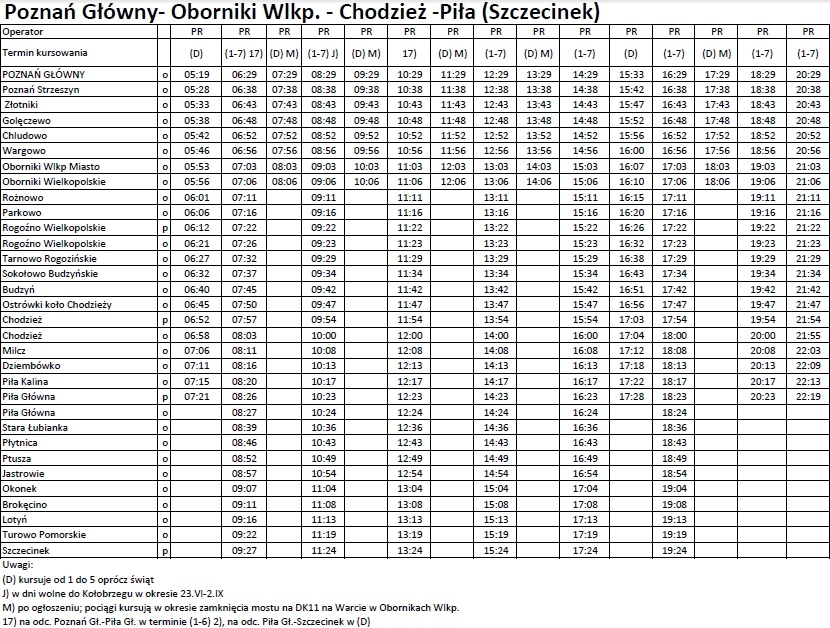 Poznań Główny- Oborniki Wlkp. - Chodzież -Piła (Szczecinek)

| Operator | | PR | PR | PR | PR | PR | PR | PR | PR | PR | PR | PR | PR | PR | PR | PR |
|---|---|---|---|---|---|---|---|---|---|---|---|---|---|---|---|---|
| Termin kursowania | | (D) | (1-7) 17) | (D) M) | (1-7) J) | (D) M) | 17) | (D) M) | (1-7) | (D) M) | (1-7) | (D) | (1-7) | (D) M) | (1-7) | (1-7) |
| POZNAŃ GŁÓWNY | o | 05:19 | 06:29 | 07:29 | 08:29 | 09:29 | 10:29 | 11:29 | 12:29 | 13:29 | 14:29 | 15:33 | 16:29 | 17:29 | 18:29 | 20:29 |
| Poznań Strzeszyn | o | 05:28 | 06:38 | 07:38 | 08:38 | 09:38 | 10:38 | 11:38 | 12:38 | 13:38 | 14:38 | 15:42 | 16:38 | 17:38 | 18:38 | 20:38 |
| Złotniki | o | 05:33 | 06:43 | 07:43 | 08:43 | 09:43 | 10:43 | 11:43 | 12:43 | 13:43 | 14:43 | 15:47 | 16:43 | 17:43 | 18:43 | 20:43 |
| Golęczewo | o | 05:38 | 06:48 | 07:48 | 08:48 | 09:48 | 10:48 | 11:48 | 12:48 | 13:48 | 14:48 | 15:52 | 16:48 | 17:48 | 18:48 | 20:48 |
| Chludowo | o | 05:42 | 06:52 | 07:52 | 08:52 | 09:52 | 10:52 | 11:52 | 12:52 | 13:52 | 14:52 | 15:56 | 16:52 | 17:52 | 18:52 | 20:52 |
| Wargowo | o | 05:46 | 06:56 | 07:56 | 08:56 | 09:56 | 10:56 | 11:56 | 12:56 | 13:56 | 14:56 | 16:00 | 16:56 | 17:56 | 18:56 | 20:56 |
| Oborniki Wlkp Miasto | o | 05:53 | 07:03 | 08:03 | 09:03 | 10:03 | 11:03 | 12:03 | 13:03 | 14:03 | 15:03 | 16:07 | 17:03 | 18:03 | 19:03 | 21:03 |
| Oborniki Wielkopolskie | o | 05:56 | 07:06 | 08:06 | 09:06 | 10:06 | 11:06 | 12:06 | 13:06 | 14:06 | 15:06 | 16:10 | 17:06 | 18:06 | 19:06 | 21:06 |
| Rożnowo | o | 06:01 | 07:11 | | 09:11 | | 11:11 | | 13:11 | | 15:11 | 16:15 | 17:11 | | 19:11 | 21:11 |
| Parkowo | o | 06:06 | 07:16 | | 09:16 | | 11:16 | | 13:16 | | 15:16 | 16:20 | 17:16 | | 19:16 | 21:16 |
| Rogoźno Wielkopolskie | p | 06:12 | 07:22 | | 09:22 | | 11:22 | | 13:22 | | 15:22 | 16:26 | 17:22 | | 19:22 | 21:22 |
| Rogoźno Wielkopolskie | o | 06:21 | 07:26 | | 09:23 | | 11:23 | | 13:23 | | 15:23 | 16:32 | 17:23 | | 19:23 | 21:23 |
| Tarnowo Rogozińskie | o | 06:27 | 07:32 | | 09:29 | | 11:29 | | 13:29 | | 15:29 | 16:38 | 17:29 | | 19:29 | 21:29 |
| Sokołowo Budzyńskie | o | 06:32 | 07:37 | | 09:34 | | 11:34 | | 13:34 | | 15:34 | 16:43 | 17:34 | | 19:34 | 21:34 |
| Budzyń | o | 06:40 | 07:45 | | 09:42 | | 11:42 | | 13:42 | | 15:42 | 16:51 | 17:42 | | 19:42 | 21:42 |
| Ostrówki koło Chodzieży | o | 06:45 | 07:50 | | 09:47 | | 11:47 | | 13:47 | | 15:47 | 16:56 | 17:47 | | 19:47 | 21:47 |
| Chodzież | p | 06:52 | 07:57 | | 09:54 | | 11:54 | | 13:54 | | 15:54 | 17:03 | 17:54 | | 19:54 | 21:54 |
| Chodzież | o | 06:58 | 08:03 | | 10:00 | | 12:00 | | 14:00 | | 16:00 | 17:04 | 18:00 | | 20:00 | 21:55 |
| Milcz | o | 07:06 | 08:11 | | 10:08 | | 12:08 | | 14:08 | | 16:08 | 17:12 | 18:08 | | 20:08 | 22:03 |
| Dziembówko | o | 07:11 | 08:16 | | 10:13 | | 12:13 | | 14:13 | | 16:13 | 17:18 | 18:13 | | 20:13 | 22:09 |
| Piła Kalina | o | 07:15 | 08:20 | | 10:17 | | 12:17 | | 14:17 | | 16:17 | 17:22 | 18:17 | | 20:17 | 22:13 |
| Piła Główna | p | 07:21 | 08:26 | | 10:23 | | 12:23 | | 14:23 | | 16:23 | 17:28 | 18:23 | | 20:23 | 22:19 |
| Piła Główna | o | | 08:27 | | 10:24 | | 12:24 | | 14:24 | | 16:24 | | 18:24 | | | |
| Stara Łubianka | o | | 08:39 | | 10:36 | | 12:36 | | 14:36 | | 16:36 | | 18:36 | | | |
| Płytnica | o | | 08:46 | | 10:43 | | 12:43 | | 14:43 | | 16:43 | | 18:43 | | | |
| Ptusza | o | | 08:52 | | 10:49 | | 12:49 | | 14:49 | | 16:49 | | 18:49 | | | |
| Jastrowie | o | | 08:57 | | 10:54 | | 12:54 | | 14:54 | | 16:54 | | 18:54 | | | |
| Okonek | o | | 09:07 | | 11:04 | | 13:04 | | 15:04 | | 17:04 | | 19:04 | | | |
| Brokęcino | o | | 09:11 | | 11:08 | | 13:08 | | 15:08 | | 17:08 | | 19:08 | | | |
| Lotyń | o | | 09:16 | | 11:13 | | 13:13 | | 15:13 | | 17:13 | | 19:13 | | | |
| Turowo Pomorskie | o | | 09:22 | | 11:19 | | 13:19 | | 15:19 | | 17:19 | | 19:19 | | | |
| Szczecinek | p | | 09:27 | | 11:24 | | 13:24 | | 15:24 | | 17:24 | | 19:24 | | | |

Uwagi:
(D) kursuje od 1 do 5 oprócz świąt
J) w dni wolne do Kołobrzegu w okresie 23.VI-2.IX
M) po ogłoszeniu; pociągi kursują w okresie zamknięcia mostu na DK11 na Warcie w Obornikach Wlkp.
17) na odc. Poznań Gł.-Piła Gł. w terminie (1-6) 2), na odc. Piła Gł.-Szczecinek w (D)